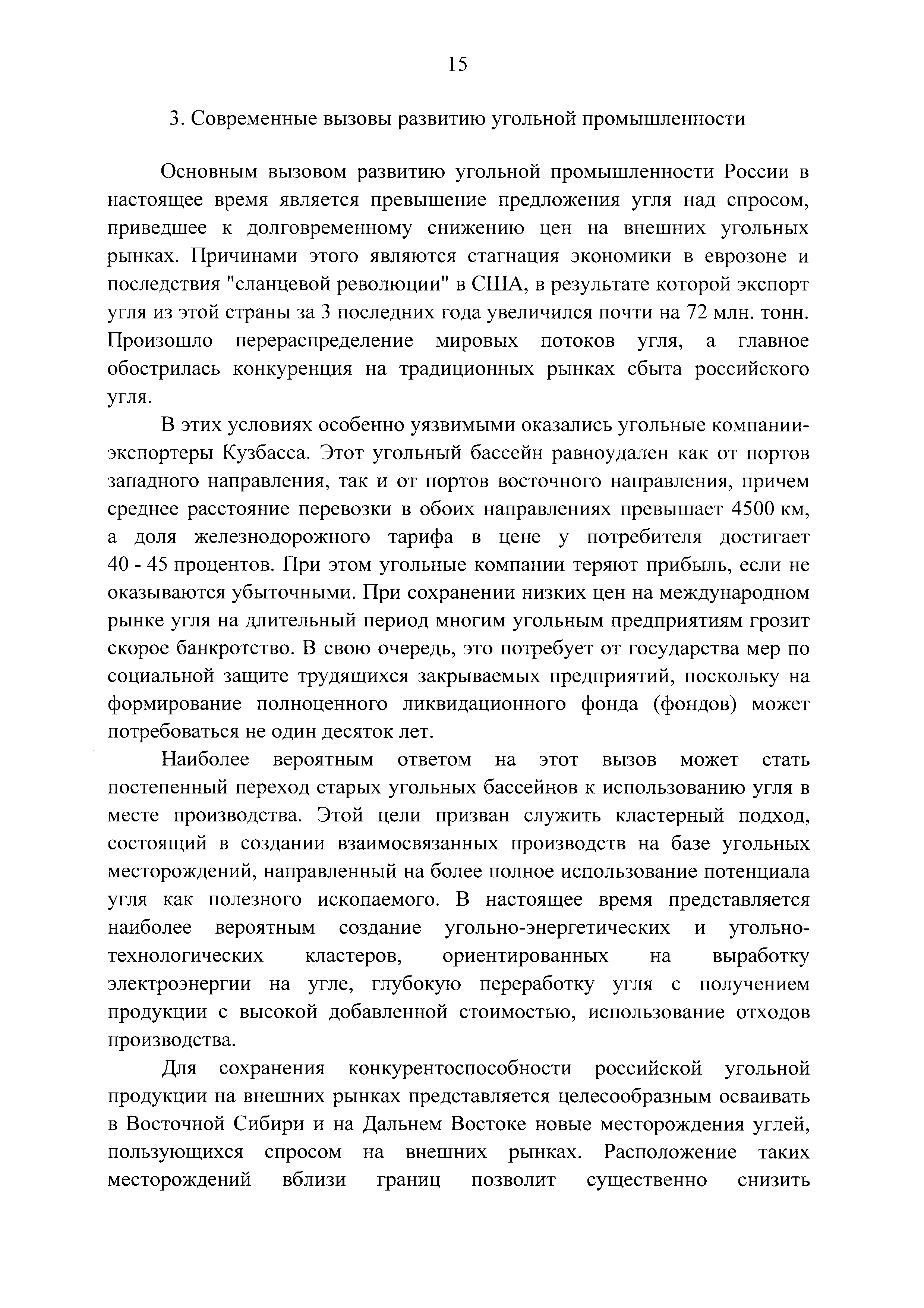 15

3. Современные вызовы развитию угольной промышленности

Основным вызовом развитию угольной промышленности России в настоящее время является превышение предложения угля над спросом, приведшее к долговременному снижению цен на внешних угольных рынках. Причинами этого являются стагнация экономики в еврозоне и последствия "сланцевой революции" в США, в результате которой экспорт угля из этой страны за 3 последних года увеличился почти на 72 млн. тонн. Произошло перераспределение мировых потоков угля, а главное обострилась конкуренция на традиционных рынках сбыта российского угля.

В этих условиях особенно уязвимыми оказались угольные компании-экспортеры Кузбасса. Этот угольный бассейн равноудален как от портов западного направления, так и от портов восточного направления, причем среднее расстояние перевозки в обоих направлениях превышает 4500 км, а доля железнодорожного тарифа в цене у потребителя достигает 40 - 45 процентов. При этом угольные компании теряют прибыль, если не оказываются убыточными. При сохранении низких цен на международном рынке угля на длительный период многим угольным предприятиям грозит скорое банкротство. В свою очередь, это потребует от государства мер по социальной защите трудящихся закрываемых предприятий, поскольку на формирование полноценного ликвидационного фонда (фондов) может потребоваться не один десяток лет.

Наиболее вероятным ответом на этот вызов может стать постепенный переход старых угольных бассейнов к использованию угля в месте производства. Этой цели призван служить кластерный подход, состоящий в создании взаимосвязанных производств на базе угольных месторождений, направленный на более полное использование потенциала угля как полезного ископаемого. В настоящее время представляется наиболее вероятным создание угольно-энергетических и угольно-технологических кластеров, ориентированных на выработку электроэнергии на угле, глубокую переработку угля с получением продукции с высокой добавленной стоимостью, использование отходов производства.

Для сохранения конкурентоспособности российской угольной продукции на внешних рынках представляется целесообразным осваивать в Восточной Сибири и на Дальнем Востоке новые месторождения углей, пользующихся спросом на внешних рынках. Расположение таких месторождений вблизи границ позволит существенно снизить